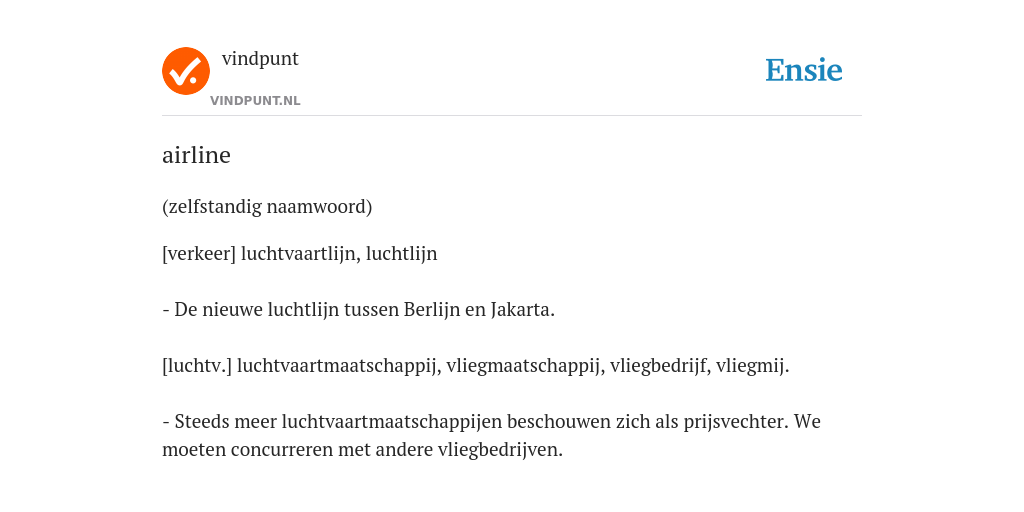 vindpunt
VINDPUNT.NL

Ensie

airline

(zelfstandig naamwoord)

[verkeer] luchtvaartlijn, luchtlijn

- De nieuwe luchtlijn tussen Berlijn en Jakarta.

[luchtv.] luchtvaartmaatschappij, vliegmaatschappij, vliegbedrijf, vliegmij.

- Steeds meer luchtvaartmaatschappijen beschouwen zich als prijsvechter. We moeten concurreren met andere vliegbedrijven.